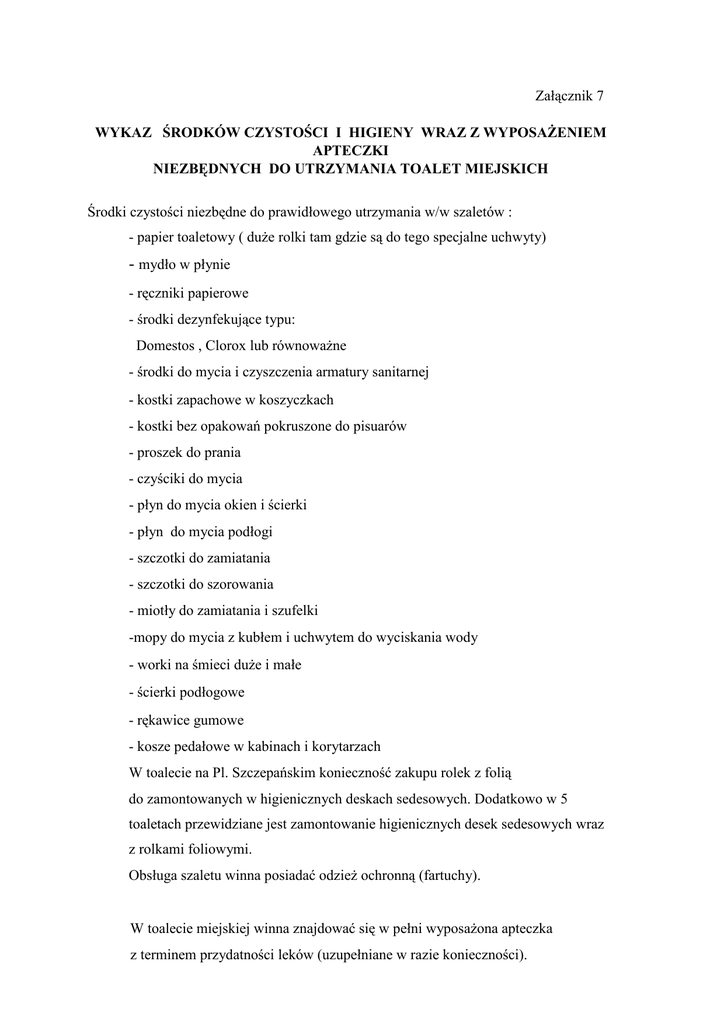 Załącznik 7

WYKAZ ŚRODKÓW CZYSTOŚCI I HIGIENY WRAZ Z WYPOSAŻENIEM APTECZKI
NIEZBĘDNYCH DO UTRZYMANIA TOALET MIEJSKICH

Środki czystości niezbędne do prawidłowego utrzymania w/w szaletów :

- papier toaletowy ( duże rolki tam gdzie są do tego specjalne uchwyty)
- mydło w płynie
- ręczniki papierowe
- środki dezynfekujące typu:
Domestos , Clorox lub równoważne
- środki do mycia i czyszczenia armatury sanitarnej
- kostki zapachowe w koszyczkach
- kostki bez opakowań pokruszone do pisuarów
- proszek do prania
- czyściki do mycia
- płyn do mycia okien i ścierki
- płyn do mycia podłogi
- szczotki do zamiatania
- szczotki do szorowania
- miotły do zamiatania i szufelki
-mopy do mycia z kubłem i uchwytem do wyciskania wody
- worki na śmieci duże i małe
- ścierki podłogowe
- rękawice gumowe
- kosze pedałowe w kabinach i korytarzach

W toalecie na Pl. Szczepańskim konieczność zakupu rolek z folią do zamontowanych w higienicznych deskach sedesowych. Dodatkowo w 5 toaletach przewidziane jest zamontowanie higienicznych desek sedesowych wraz z rolkami foliowymi.

Obsługa szaletu winna posiadać odzież ochronną (fartuchy).

W toalecie miejskiej winna znajdować się w pełni wyposażona apteczka z terminem przydatności leków (uzupełniane w razie konieczności).